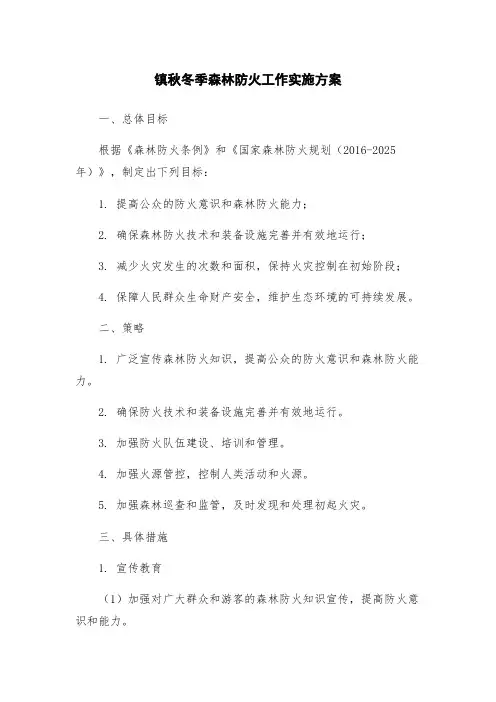 镇秋冬季森林防火工作实施方案

一、总体目标

根据《森林防火条例》和《国家森林防火规划（2016-2025年）》，制定出下列目标：

1. 提高公众的防火意识和森林防火能力；

2. 确保森林防火技术和装备设施完善并有效地运行；

3. 减少火灾发生的次数和面积，保持火灾控制在初始阶段；

4. 保障人民群众生命财产安全，维护生态环境的可持续发展。

二、策略

1. 广泛宣传森林防火知识，提高公众的防火意识和森林防火能力。

2. 确保防火技术和装备设施完善并有效地运行。

3. 加强防火队伍建设、培训和管理。

4. 加强火源管控，控制人类活动和火源。

5. 加强森林巡查和监管，及时发现和处理初起火灾。

三、具体措施

1. 宣传教育

（1）加强对广大群众和游客的森林防火知识宣传，提高防火意识和能力。